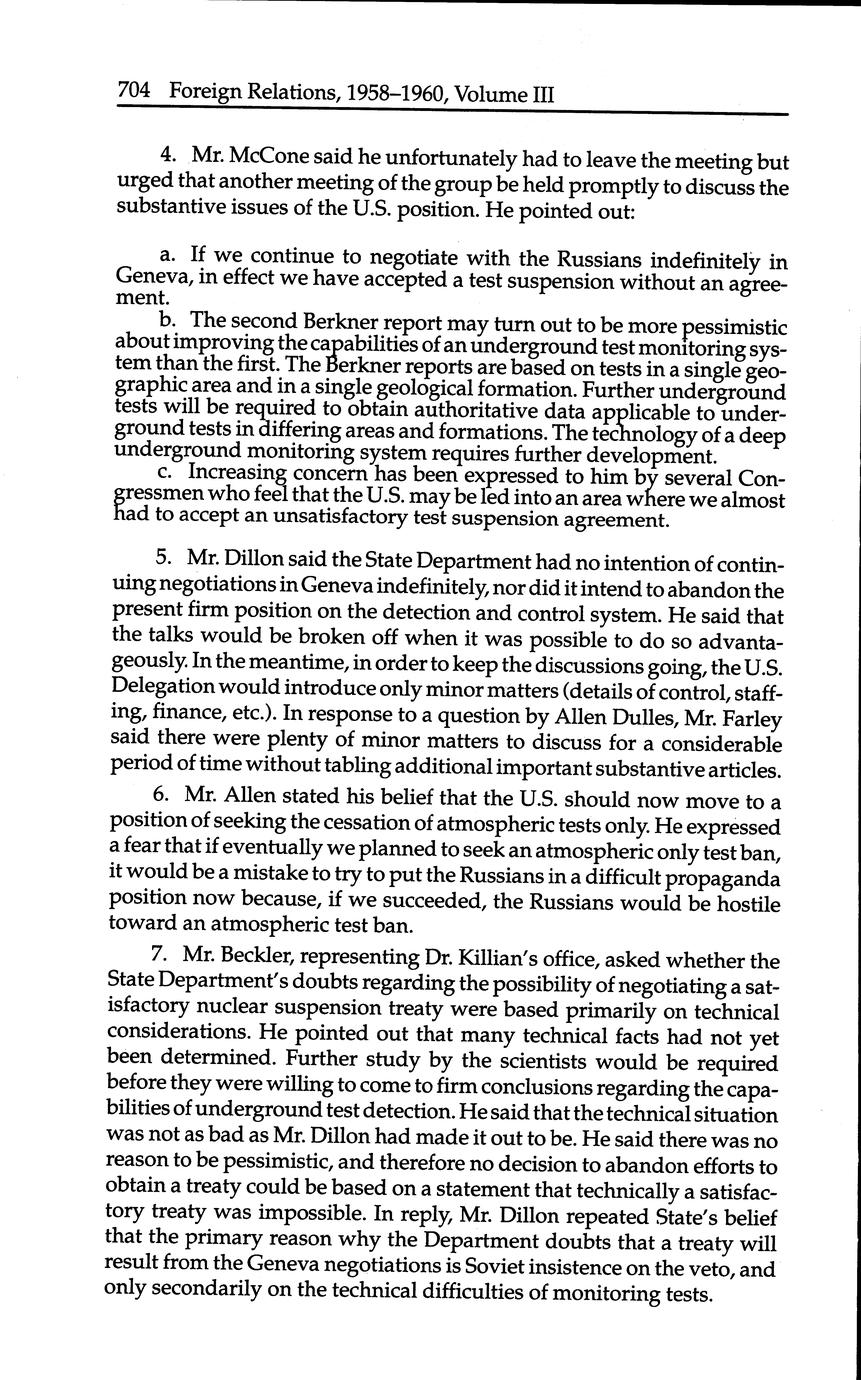 704 Foreign Relations, 1958–1960, Volume III

4. Mr. McCone said he unfortunately had to leave the meeting but urged that another meeting of the group be held promptly to discuss the substantive issues of the U.S. position. He pointed out:

a. If we continue to negotiate with the Russians indefinitely in Geneva, in effect we have accepted a test suspension without an agreement.

b. The second Berkner report may turn out to be more pessimistic about improving the capabilities of an underground test monitoring system than the first. The Berkner reports are based on tests in a single geographic area and in a single geological formation. Further underground tests will be required to obtain authoritative data applicable to underground tests in differing areas and formations. The technology of a deep underground monitoring system requires further development.

c. Increasing concern has been expressed to him by several Congressmen who feel that the U.S. may be led into an area where we almost had to accept an unsatisfactory test suspension agreement.

5. Mr. Dillon said the State Department had no intention of continuing negotiations in Geneva indefinitely, nor did it intend to abandon the present firm position on the detection and control system. He said that the talks would be broken off when it was possible to do so advantageously. In the meantime, in order to keep the discussions going, the U.S. Delegation would introduce only minor matters (details of control, staffing, finance, etc.). In response to a question by Allen Dulles, Mr. Farley said there were plenty of minor matters to discuss for a considerable period of time without tabling additional important substantive articles.

6. Mr. Allen stated his belief that the U.S. should now move to a position of seeking the cessation of atmospheric tests only. He expressed a fear that if eventually we planned to seek an atmospheric only test ban, it would be a mistake to try to put the Russians in a difficult propaganda position now because, if we succeeded, the Russians would be hostile toward an atmospheric test ban.

7. Mr. Beckler, representing Dr. Killian's office, asked whether the State Department's doubts regarding the possibility of negotiating a satisfactory nuclear suspension treaty were based primarily on technical considerations. He pointed out that many technical facts had not yet been determined. Further study by the scientists would be required before they were willing to come to firm conclusions regarding the capabilities of underground test detection. He said that the technical situation was not as bad as Mr. Dillon had made it out to be. He said there was no reason to be pessimistic, and therefore no decision to abandon efforts to obtain a treaty could be based on a statement that technically a satisfactory treaty was impossible. In reply, Mr. Dillon repeated State's belief that the primary reason why the Department doubts that a treaty will result from the Geneva negotiations is Soviet insistence on the veto, and only secondarily on the technical difficulties of monitoring tests.